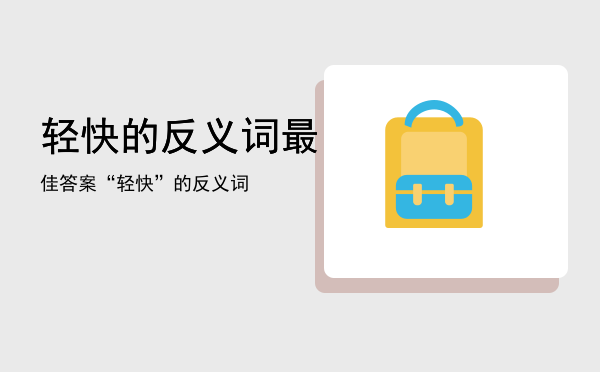 轻快的反义词最

佳答案“轻快”的反义词